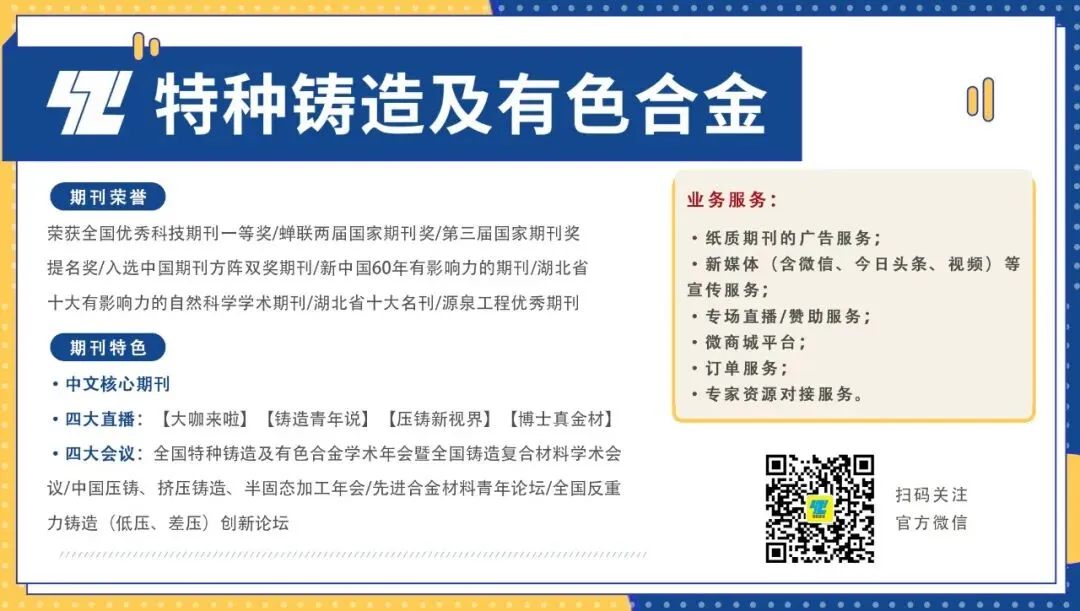 特种铸造及有色合金

期刊荣誉

荣获全国优秀科技期刊一等奖/蝉联两届国家期刊奖/第三届国家期刊奖提名奖/入选中国期刊方阵双奖期刊/新中国60年有影响力的期刊/湖北省十大有影响力的自然科学学术期刊/湖北省十大名刊/源泉工程优秀期刊

期刊特色

• 中文核心期刊

• 四大直播：【大咖来啦】【铸造青年说】【压铸新视界】【博士真金材】

• 四大会议：全国特种铸造及有色合金学术年会暨全国铸造复合材料学术会议/中国压铸、挤压铸造、半固态加工年会/先进合金材料青年论坛/全国反重力铸造（低压、差压）创新论坛

业务服务：

• 纸质期刊的广告服务；

• 新媒体（含微信、今日头条、视频）等宣传服务；

• 专场直播/赞助服务；

• 微商城平台；

• 订单服务；

• 专家资源对接服务。

扫码关注
官方微信